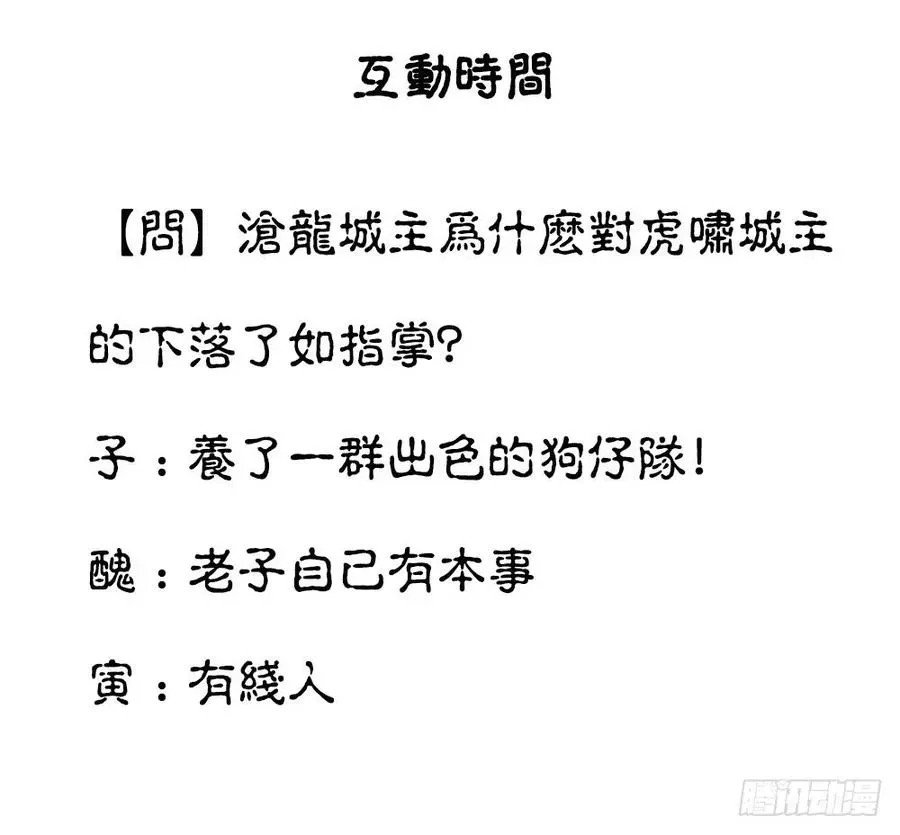 互動時間

【問】滄龍城主爲什麽對虎嘯城主的下落了如指掌?

子：養了一群出色的狗仔隊!

醜：老子自己有本事

寅：有綫人

腾讯动漫